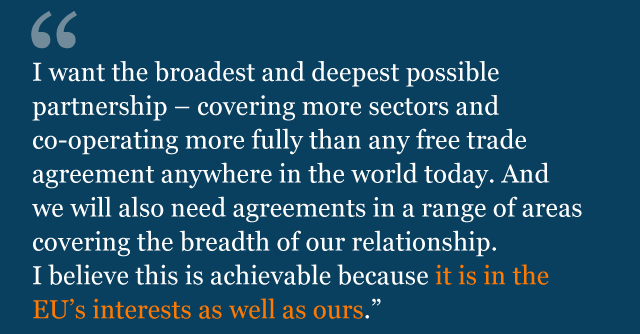 “

I want the broadest and deepest possible partnership – covering more sectors and co-operating more fully than any free trade agreement anywhere in the world today. And we will also need agreements in a range of areas covering the breadth of our relationship.
I believe this is achievable because it is in the EU’s interests as well as ours.”